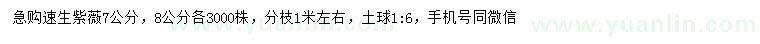 急购速生紫薇7公分，8公分各3000株，分枝1米左右，土球1:6，手机号同微信

www.yuanlin.com